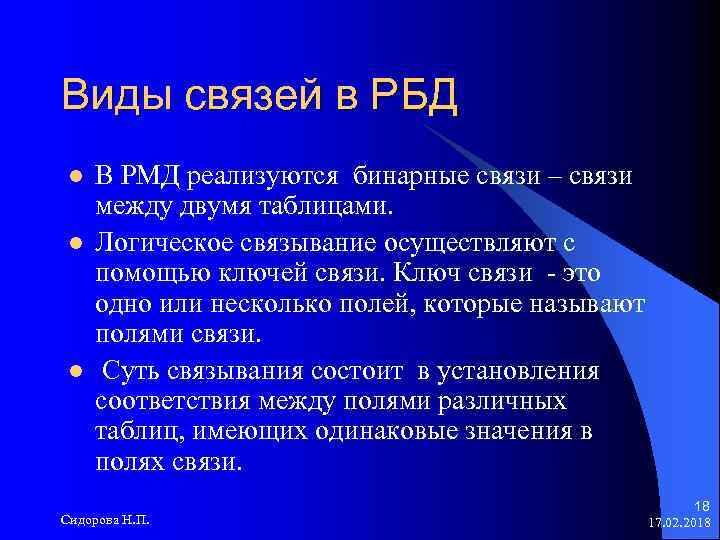 Виды связей в РБД

- В РМД реализуются бинарные связи – связи между двумя таблицами.
- Логическое связывание осуществляют с помощью ключей связи. Ключ связи - это одно или несколько полей, которые называют полями связи.
- Суть связывания состоит в установления соответствия между полями различных таблиц, имеющих одинаковые значения в полях связи.

Сидорова Н.П.

18
17.02.2018